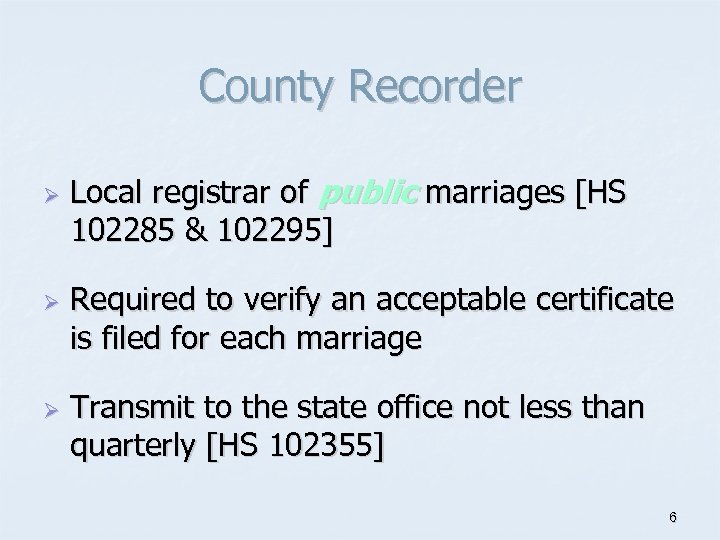 County Recorder

➢ Local registrar of public marriages [HS 102285 & 102295]

➢ Required to verify an acceptable certificate is filed for each marriage

➢ Transmit to the state office not less than quarterly [HS 102355]

6